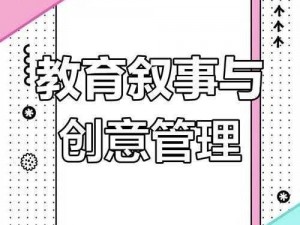 教育叙事与
创意管理